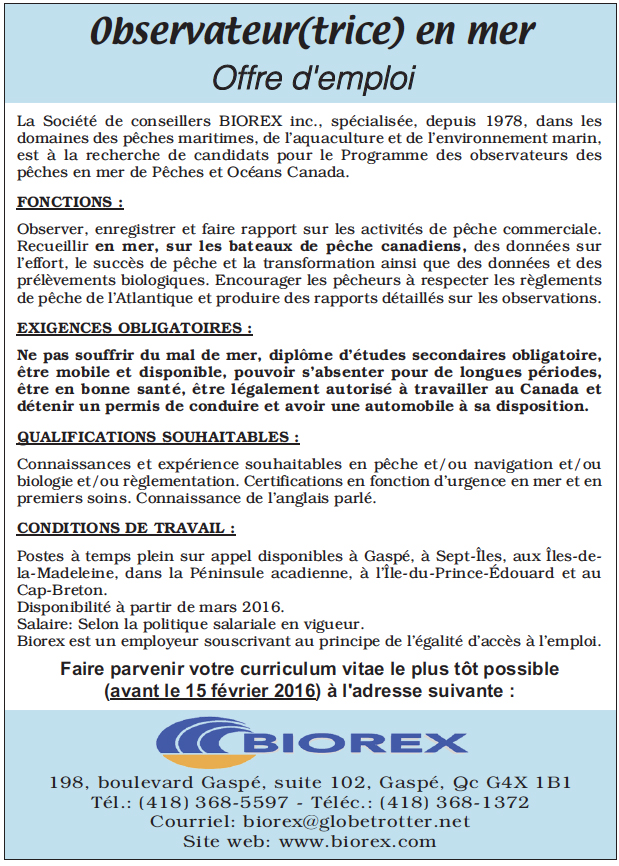 Observateur(trice) en mer
Offre d'emploi

La Société de conseillers BIOREX inc., spécialisée, depuis 1978, dans les domaines des pêches maritimes, de l'aquaculture et de l'environnement marin, est à la recherche de candidats pour le Programme des observateurs des pêches en mer de Pêches et Océans Canada.

FONCTIONS :

Observer, enregistrer et faire rapport sur les activités de pêche commerciale. Recueillir en mer, sur les bateaux de pêche canadiens, des données sur l'effort, le succès de pêche et la transformation ainsi que des données et des prélèvements biologiques. Encourager les pêcheurs à respecter les règlements de pêche de l'Atlantique et produire des rapports détaillés sur les observations.

EXIGENCES OBLIGATOIRES :

Ne pas souffrir du mal de mer, diplôme d'études secondaires obligatoire, être mobile et disponible, pouvoir s'absenter pour de longues périodes, être en bonne santé, être légalement autorisé à travailler au Canada et détenir un permis de conduire et avoir une automobile à sa disposition.

QUALIFICATIONS SOUHAITABLES :

Connaissances et expérience souhaitables en pêche et/ou navigation et/ou biologie et/ou règlementation. Certifications en fonction d'urgence en mer et en premiers soins. Connaissance de l'anglais parlé.

CONDITIONS DE TRAVAIL :

Postes à temps plein sur appel disponibles à Gaspé, à Sept-Îles, aux Îles-de-la-Madeleine, dans la Péninsule acadienne, à l'Île-du-Prince-Édouard et au Cap-Breton.
Disponibilité à partir de mars 2016.
Salaire: Selon la politique salariale en vigueur.
Biorex est un employeur souscrivant au principe de l'égalité d'accès à l'emploi.

Faire parvenir votre curriculum vitae le plus tôt possible (avant le 15 février 2016) à l'adresse suivante :

BIOREX

198, boulevard Gaspé, suite 102, Gaspé, Qc G4X 1B1
Tél.: (418) 368-5597 - Téléc.: (418) 368-1372
Courriel: biorex@globetrotter.net
Site web: www.biorex.com